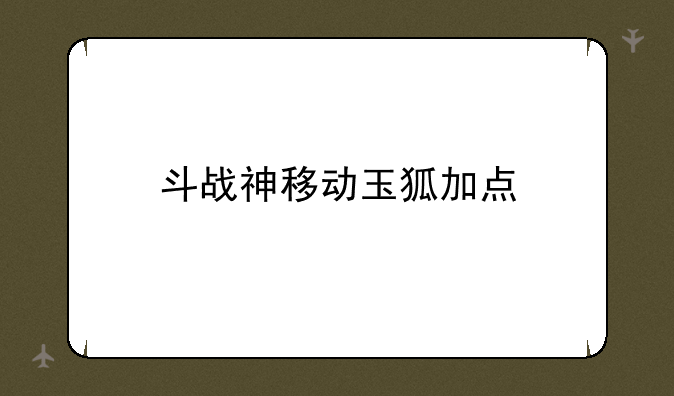 斗战神移动玉狐加点